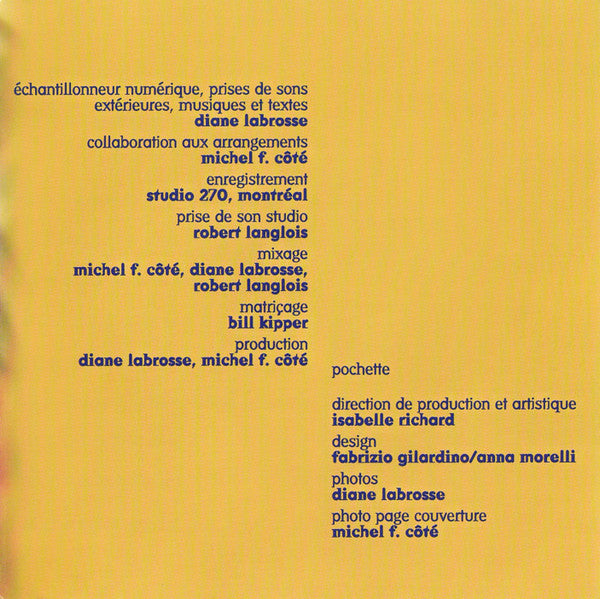 échantillonneur numérique, prises de sons extérieures, musiques et textes
diane labrosse

collaboration aux arrangements
michel f. côté

enregistrement
studio 270, montréal

prise de son studio
robert langlois

mixage
michel f. côté, diane labrosse, robert langlois

matriçage
bill kipper

production
diane labrosse, michel f. côté

pochette

direction de production et artistique
isabelle richard

design
fabrizio gilardino/anna morelli

photos
diane labrosse

photo page couverture
michel f. côté